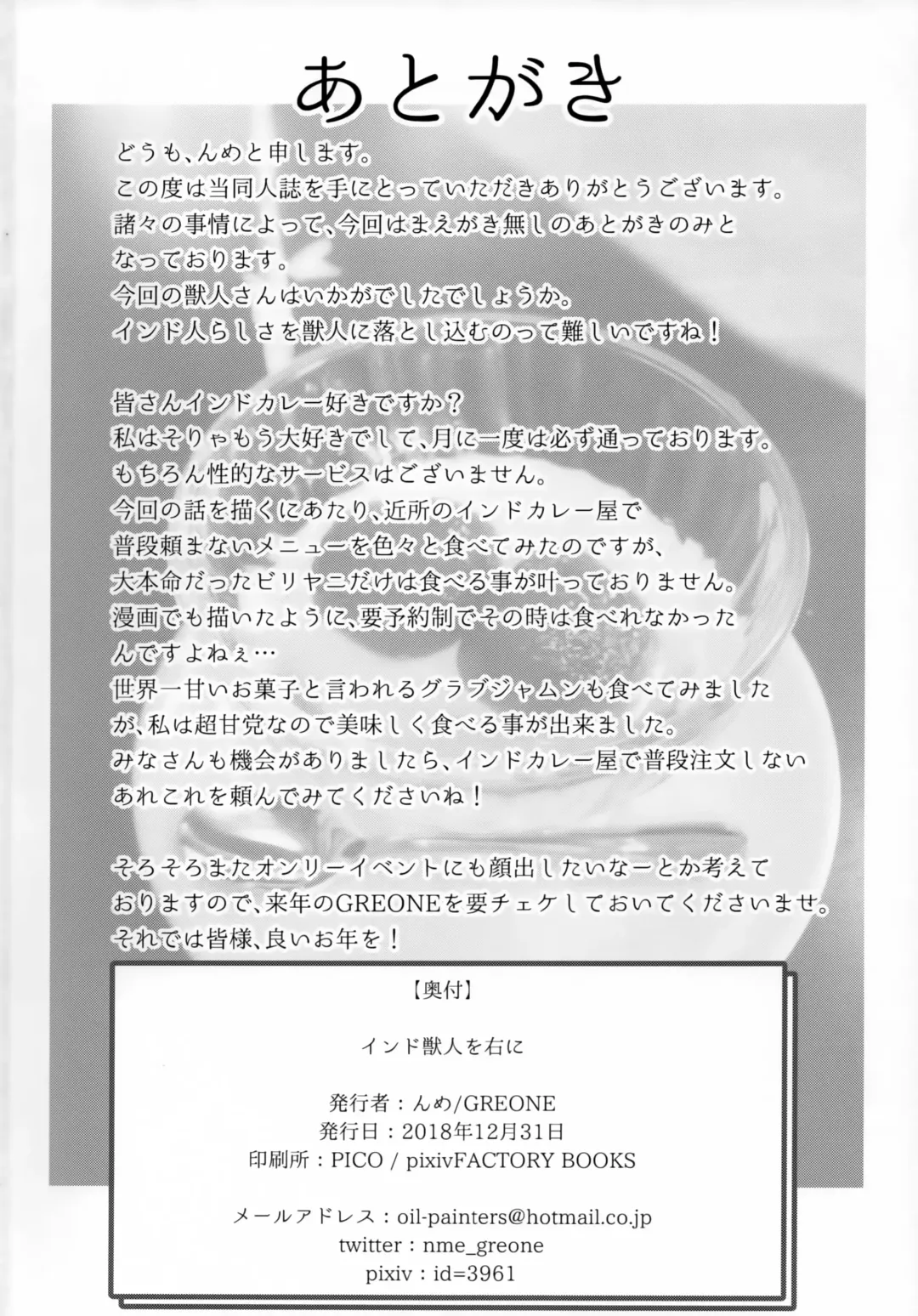 あとがき

どうも、んめと申します。
この度は当同人誌を手にとっていただきありがとうございます。
諸々の事情によって、今回はまえがき無しのあとがきのみとなっております。
今回の獣人さんはいかがでしたでしょうか。
インド人らしさを獣人に落とし込むのって難しいですね！

皆さんインドカレー好きですか？
私はそりゃもう大好きでして、月に一度は必ず通っております。
もちろん性的なサービスはございません。
今回の話を描くにあたり、近所のインドカレー屋で普段頼まないメニューを色々と食べてみたのですが、大本命だったビリヤニだけは食べる事が叶っておりません。
漫画でも描いたように、要予約制でその時は食べれなかったんですよねぇ…
世界一甘いお菓子と言われるグラブジャムンも食べてみましたが、私は超甘党なので美味しく食べる事が出来ました。
みなさんも機会がありましたら、インドカレー屋で普段注文しないあれこれを頼んでみてくださいね！

そろそろまたオンリーイベントにも顔出したいなーとか考えておりますので、来年のGREONEを要チェケしておいてくださいませ。
それでは皆様、良いお年を！

【奥付】

インド獣人を右に

発行者：んめ/GREONE
発行日：2018年12月31日
印刷所：PICO / pixivFACTORY BOOKS

メールアドレス：oil-painters@hotmail.co.jp
twitter：nme_greone
pixiv：id=3961